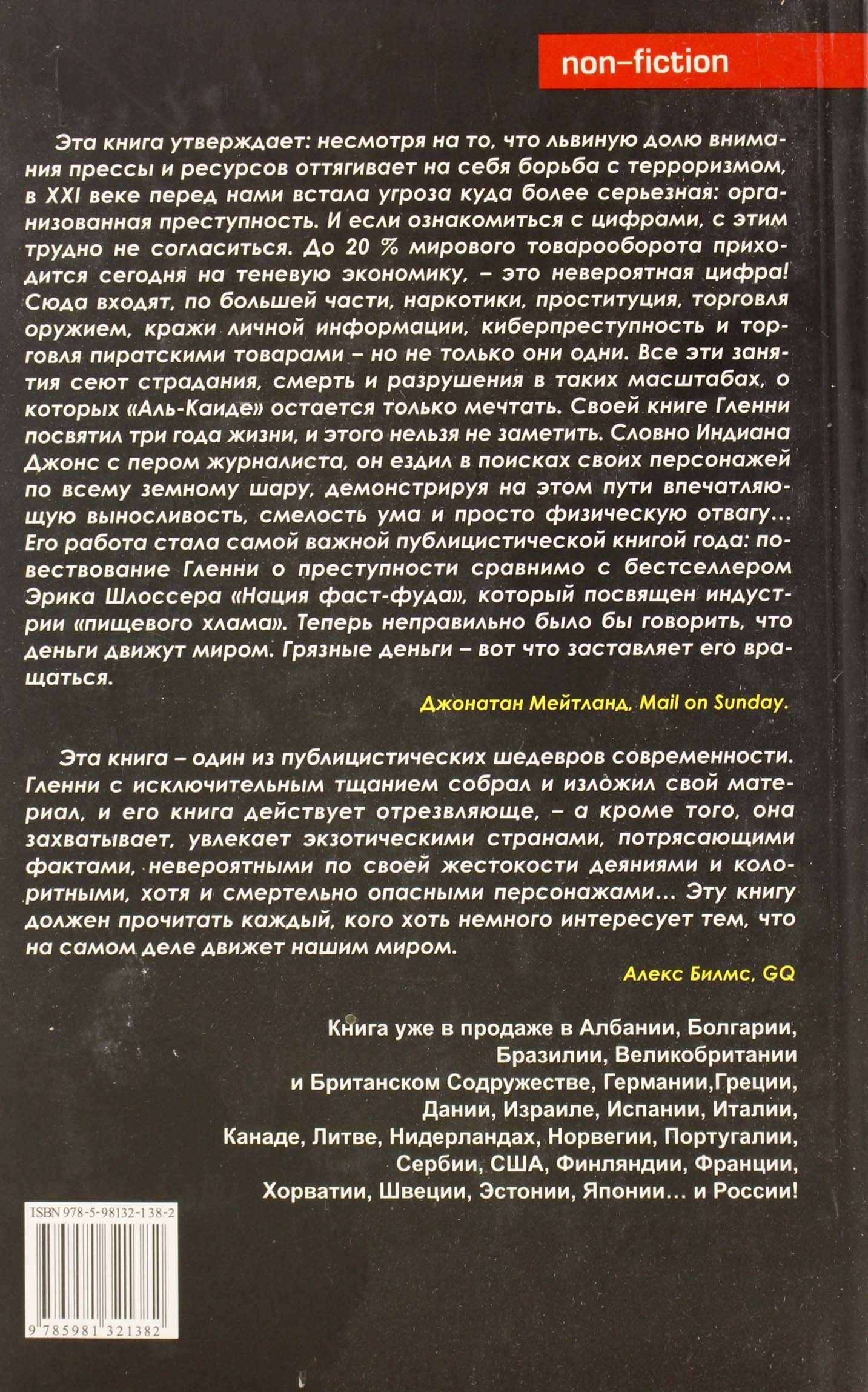 non–fiction

Эта книга утверждает: несмотря на то, что львиную долю внимания прессы и ресурсов оттягивает на себя борьба с терроризмом, в XXI веке перед нами встала угроза куда более серьезная: организованная преступность. И если ознакомиться с цифрами, с этим трудно не согласиться. До 20 % мирового товарооборота приходится сегодня на теневую экономику, – это невероятная цифра! Сюда входят, по большей части, наркотики, проституция, торговля оружием, кражи личной информации, киберпреступность и торговля пиратскими товарами – но не только они одни. Все эти занятия сеют страдания, смерть и разрушения в таких масштабах, о которых «Аль-Каиде» остается только мечтать. Своей книге Гленни посвятил три года жизни, и этого нельзя не заметить. Словно Индиана Джонс с пером журналиста, он ездил в поисках своих персонажей по всему земному шару, демонстрируя на этом пути впечатляющую выносливость, смелость ума и просто физическую отвагу… Его работа стала самой важной публицистической книгой года: повествование Гленни о преступности сравнимо с бестселлером Эрика Шлоссера «Нация фаст-фуда», который посвящен индустрии «пищевого хлама». Теперь неправильно было бы говорить, что деньги движут миром. Грязные деньги – вот что заставляет его вращаться.

Джонатан Мейтланд, Mail on Sunday.

Эта книга – один из публицистических шедевров современности. Гленни с исключительным тщанием собрал и изложил свой материал, и его книга действует отрезвляюще, – а кроме того, она захватывает, увлекает экзотическими странами, потрясающими фактами, невероятными по своей жестокости деяниями и колоритными, хотя и смертельно опасными персонажами… Эту книгу должен прочитать каждый, кого хоть немного интересует тем, что на самом деле движет нашим миром.

Алекс Билмс, GQ

Книга уже в продаже в Албании, Болгарии, Бразилии, Великобритании и Британском Содружестве, Германии,Греции, Дании, Израиле, Испании, Италии, Канаде, Литве, Нидерландах, Норвегии, Португалии, Сербии, США, Финляндии, Франции, Хорватии, Швеции, Эстонии, Японии… и России!

ISBN 978-5-98132-138-2

9 785981 321382